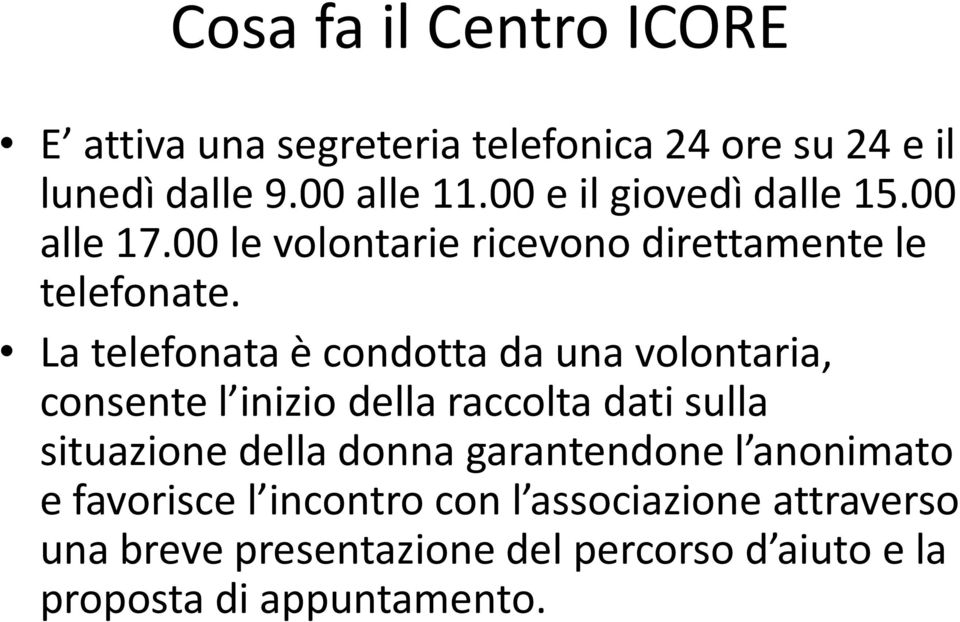 Cosa fa il Centro ICORE

• E’ attiva una segreteria telefonica 24 ore su 24 e il lunedì dalle 9.00 alle 11.00 e il giovedì dalle 15.00 alle 17.00 le volontarie ricevono direttamente le telefonate.

• La telefonata è condotta da una volontaria, consente l’inizio della raccolta dati sulla situazione della donna garantendone l’anonimato e favorisce l’incontro con l’associazione attraverso una breve presentazione del percorso d’aiuto e la proposta di appuntamento.